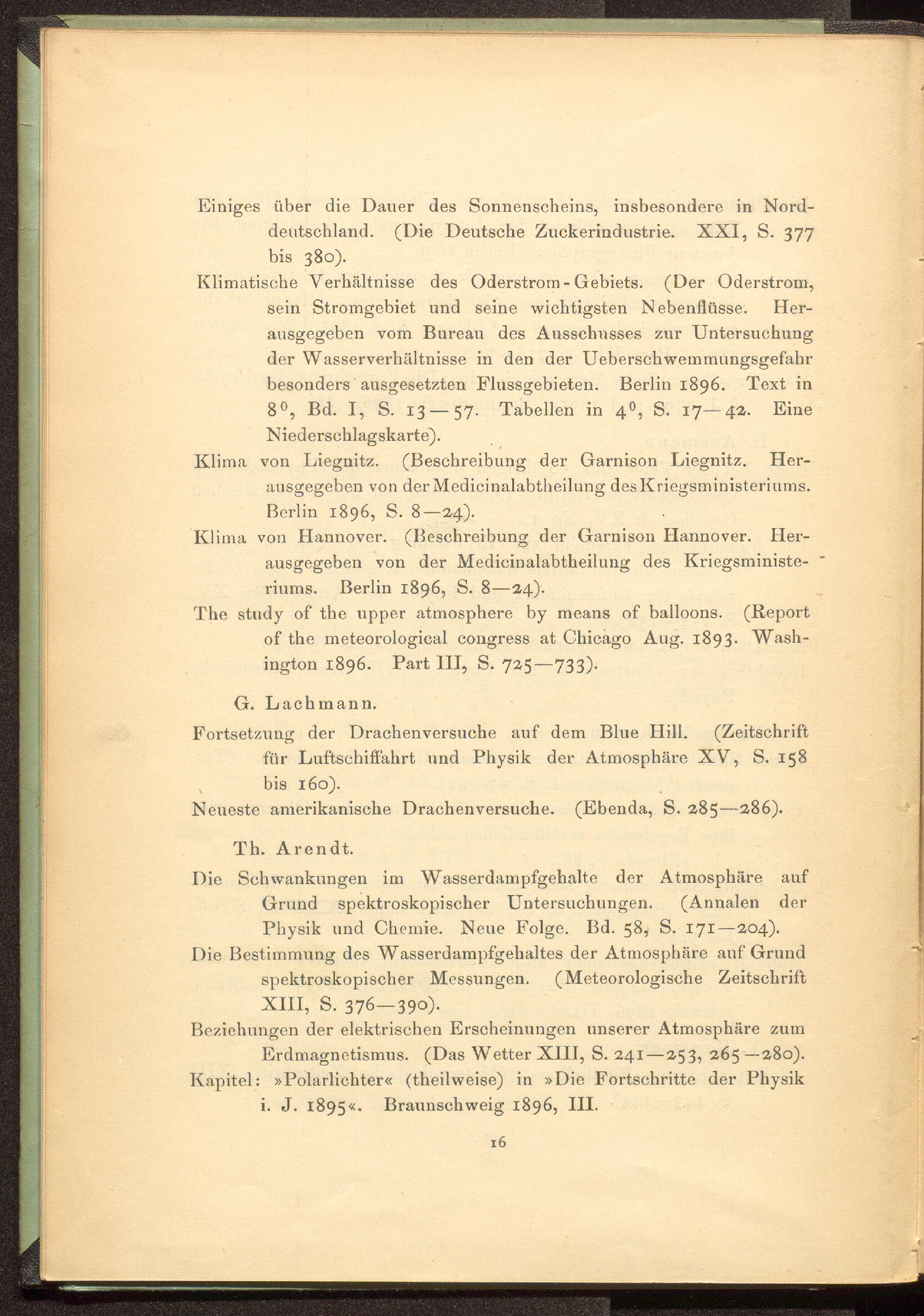 Einiges über die Dauer des Sonnenscheins, insbesondere in Norddeutschland. (Die Deutsche Zuckerindustrie. XXI, S. 377 bis 380).

Klimatische Verhältnisse des Oderstrom-Gebiets. (Der Oderstrom, sein Stromgebiet und seine wichtigsten Nebenflüsse. Herausgegeben vom Bureau des Ausschusses zur Untersuchung der Wasserverhältnisse in den der Ueberschwemmungsgefahr besonders ausgesetzten Flussgebieten. Berlin 1896. Text in $8^0$, Bd. I, S. 13—57. Tabellen in $4^0$, S. 17—42. Eine Niederschlagskarte).

Klima von Liegnitz. (Beschreibung der Garnison Liegnitz. Herausgegeben von der Medicinalabtheilung des Kriegsministeriums. Berlin 1896, S. 8—24).

Klima von Hannover. (Beschreibung der Garnison Hannover. Herausgegeben von der Medicinalabtheilung des Kriegsministeriums. Berlin 1896, S. 8—24).

The study of the upper atmosphere by means of balloons. (Report of the meteorological congress at Chicago Aug. 1893. Washington 1896. Part III, S. 725—733).

G. Lachmann.

Fortsetzung der Drachenversuche auf dem Blue Hill. (Zeitschrift für Luftschiffahrt und Physik der Atmosphäre XV, S. 158 bis 160).

Neueste amerikanische Drachenversuche. (Ebenda, S. 285—286).

Th. Arendt.

Die Schwankungen im Wasserdampfgehalte der Atmosphäre auf Grund spektroskopischer Untersuchungen. (Annalen der Physik und Chemie. Neue Folge. Bd. 58, S. 171—204).

Die Bestimmung des Wasserdampfgehaltes der Atmosphäre auf Grund spektroskopischer Messungen. (Meteorologische Zeitschrift XIII, S. 376—390).

Beziehungen der elektrischen Erscheinungen unserer Atmosphäre zum Erdmagnetismus. (Das Wetter XIII, S. 241—253, 265—280).

Kapitel: »Polarlichter« (theilweise) in »Die Fortschritte der Physik i. J. 1895«. Braunschweig 1896, III.

16